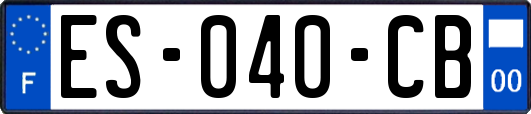 F
ES-040-CB
00